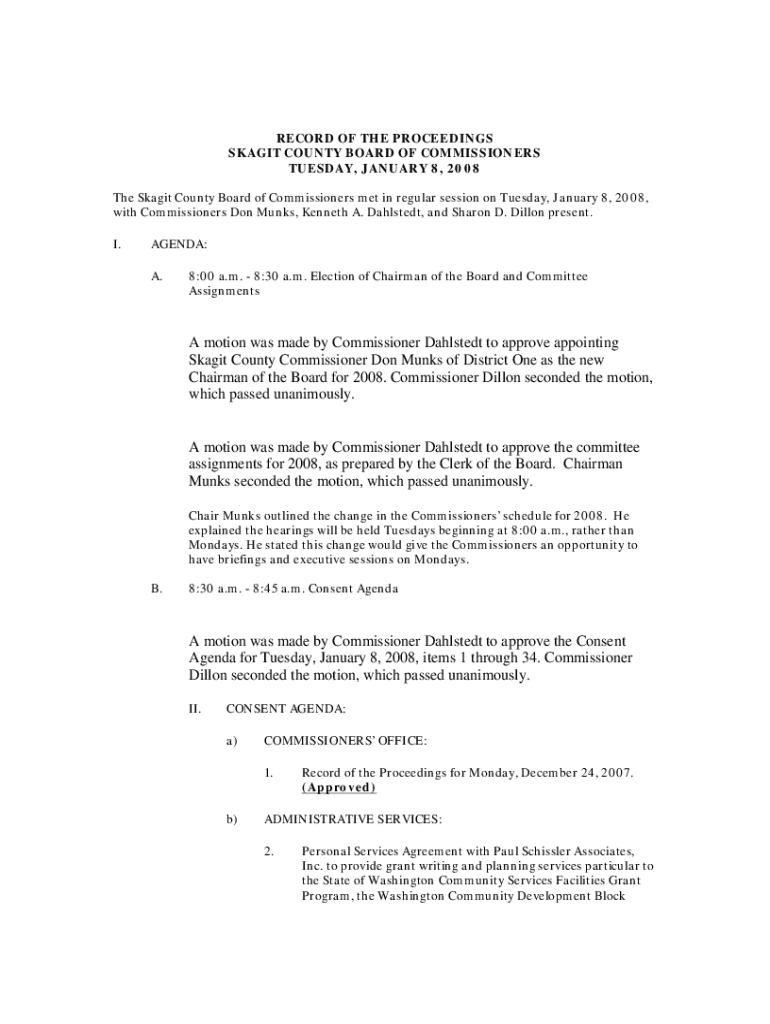 RECORD OF THE PROCEEDINGS
SKAGIT COUNTY BOARD OF COMMISSIONERS
TUESDAY, JANUARY 8, 2008

The Skagit County Board of Commissioners met in regular session on Tuesday, January 8, 2008, with Commissioners Don Munks, Kenneth A. Dahlstedt, and Sharon D. Dillon present.

I. AGENDA:

A. 8:00 a.m. - 8:30 a.m. Election of Chairman of the Board and Committee Assignments

A motion was made by Commissioner Dahlstedt to approve appointing Skagit County Commissioner Don Munks of District One as the new Chairman of the Board for 2008. Commissioner Dillon seconded the motion, which passed unanimously.

A motion was made by Commissioner Dahlstedt to approve the committee assignments for 2008, as prepared by the Clerk of the Board. Chairman Munks seconded the motion, which passed unanimously.

Chair Munks outlined the change in the Commissioners' schedule for 2008. He explained the hearings will be held Tuesdays beginning at 8:00 a.m., rather than Mondays. He stated this change would give the Commissioners an opportunity to have briefings and executive sessions on Mondays.

B. 8:30 a.m. - 8:45 a.m. Consent Agenda

A motion was made by Commissioner Dahlstedt to approve the Consent Agenda for Tuesday, January 8, 2008, items 1 through 34. Commissioner Dillon seconded the motion, which passed unanimously.

II. CONSENT AGENDA:

a) COMMISSIONERS' OFFICE:

1. Record of the Proceedings for Monday, December 24, 2007. (Approved)

b) ADMINISTRATIVE SERVICES:

2. Personal Services Agreement with Paul Schissler Associates, Inc. to provide grant writing and planning services particular to the State of Washington Community Services Facilities Grant Program, the Washington Community Development Block